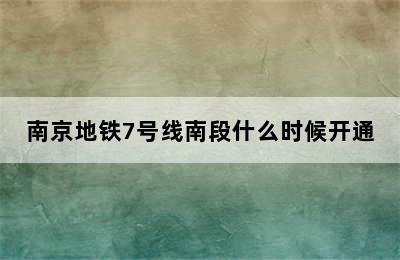 南京地铁7号线南段什么时候开通